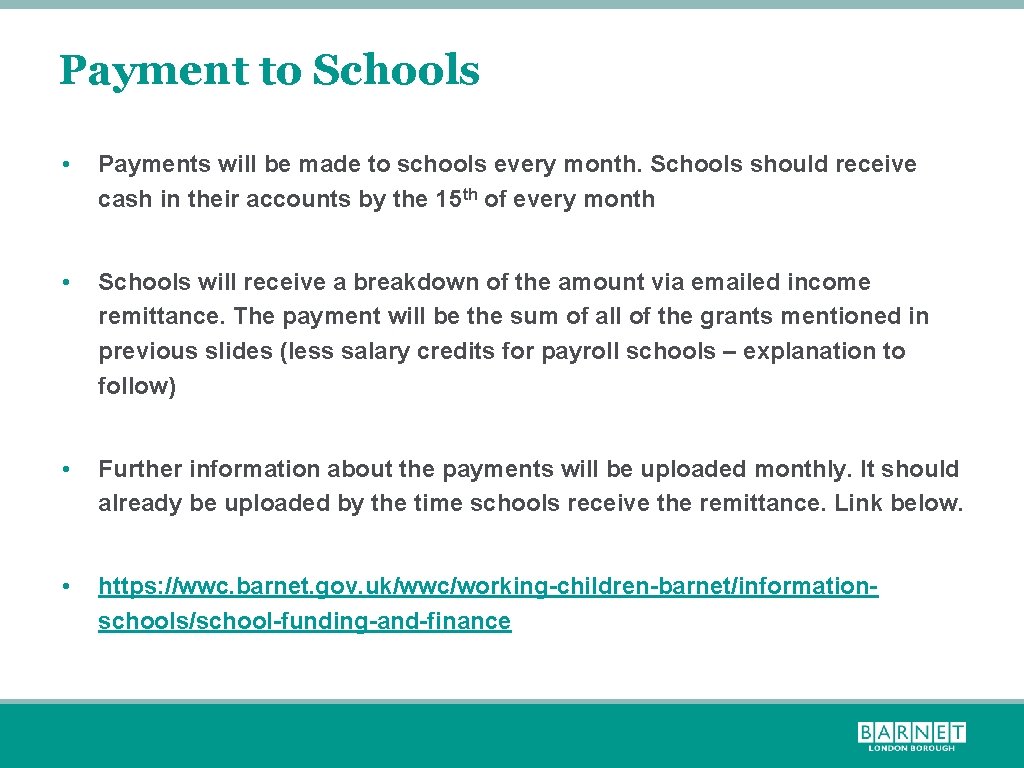 Payment to Schools

• Payments will be made to schools every month. Schools should receive cash in their accounts by the 15th of every month

• Schools will receive a breakdown of the amount via emailed income remittance. The payment will be the sum of all of the grants mentioned in previous slides (less salary credits for payroll schools – explanation to follow)

• Further information about the payments will be uploaded monthly. It should already be uploaded by the time schools receive the remittance. Link below.

• https: //wwc. barnet. gov. uk/wwc/working-children-barnet/information-schools/school-funding-and-finance

BARNET
LONDON BOROUGH